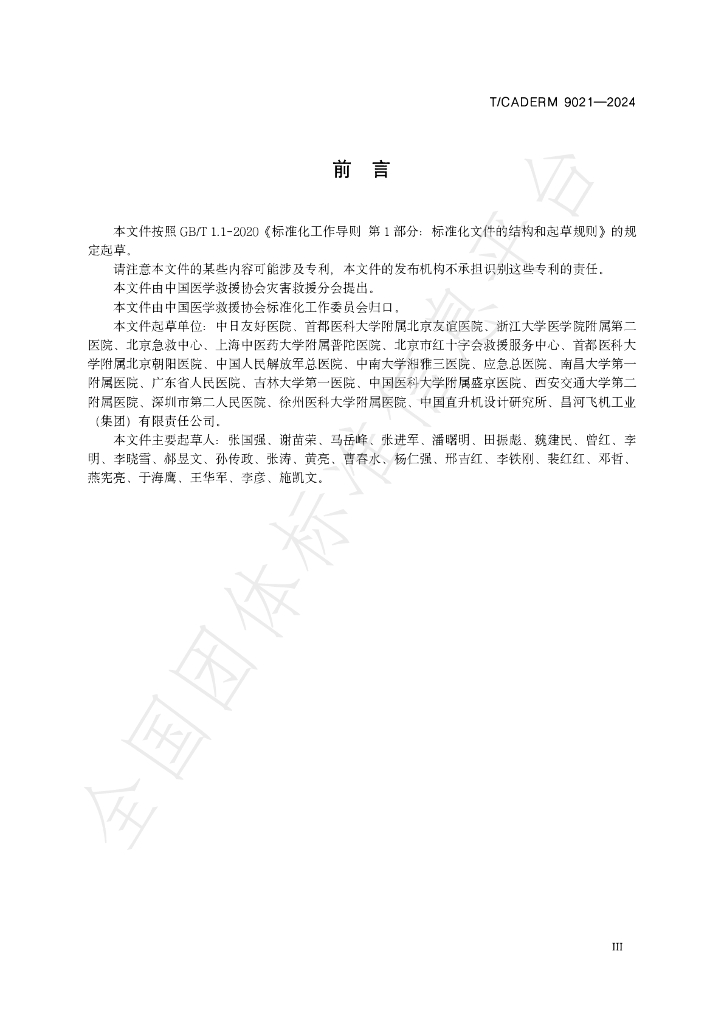 T/CADERM 9021—2024

前言

本文件按照GB/T 1.1-2020《标准化工作导则 第1部分：标准化文件的结构和起草规则》的规定起草。

请注意本文件的某些内容可能涉及专利，本文件的发布机构不承担识别这些专利的责任。

本文件由中国医学救援协会灾害救援分会提出。

本文件由中国医学救援协会标准化工作委员会归口。

本文件起草单位：中日友好医院、首都医科大学附属北京友谊医院、浙江大学医学院附属第二医院、北京急救中心、上海中医药大学附属普陀医院、北京市红十字会救援服务中心、首都医科大学附属北京朝阳医院、中国人民解放军总医院、中南大学湘雅三医院、应急总医院、南昌大学第一附属医院、广东省人民医院、吉林大学第一医院、中国医科大学附属盛京医院、西安交通大学第二附属医院、深圳市第二人民医院、徐州医科大学附属医院、中国直升机设计研究所、昌河飞机工业（集团）有限责任公司。

本文件主要起草人：张国强、谢苗荣、马岳峰、张进军、潘曙明、田振彪、魏建民、曾红、李明、李晓雪、郝昱文、孙传政、张涛、黄亮、曹春水、杨仁强、邢吉红、李铁刚、裴红红、邓哲、燕宪亮、于海鹰、王华军、李彦、施凯文。

III

全国团体标准信息平台